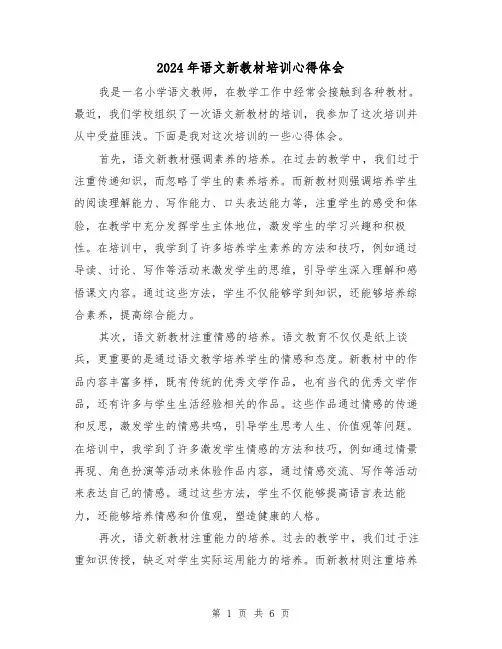 2024年语文新教材培训心得体会

我是一名小学语文教师，在教学工作中经常会接触到各种教材。最近，我们学校组织了一次语文新教材的培训，我参加了这次培训并从中受益匪浅。下面是我对这次培训的一些心得体会。

首先，语文新教材强调素养的培养。在过去的教学中，我们过于注重传递知识，而忽略了学生的素养培养。而新教材则强调培养学生的阅读理解能力、写作能力、口头表达能力等，注重学生的感受和体验，在教学中充分发挥学生主体地位，激发学生的学习兴趣和积极性。在培训中，我学到了许多培养学生素养的方法和技巧，例如通过导读、讨论、写作等活动来激发学生的思维，引导学生深入理解和感悟课文内容。通过这些方法，学生不仅能够学到知识，还能够培养综合素养，提高综合能力。

其次，语文新教材注重情感的培养。语文教育不仅仅是纸上谈兵，更重要的是通过语文教学培养学生的情感和态度。新教材中的作品内容丰富多样，既有传统的优秀文学作品，也有当代的优秀文学作品，还有许多与学生生活经验相关的作品。这些作品通过情感的传递和反思，激发学生的情感共鸣，引导学生思考人生、价值观等问题。在培训中，我学到了许多激发学生情感的方法和技巧，例如通过情景再现、角色扮演等活动来体验作品内容，通过情感交流、写作等活动来表达自己的情感。通过这些方法，学生不仅能够提高语言表达能力，还能够培养情感和价值观，塑造健康的人格。

再次，语文新教材注重能力的培养。过去的教学中，我们过于注重知识传授，缺乏对学生实际运用能力的培养。而新教材则注重培养

第 1 页 共 6 页